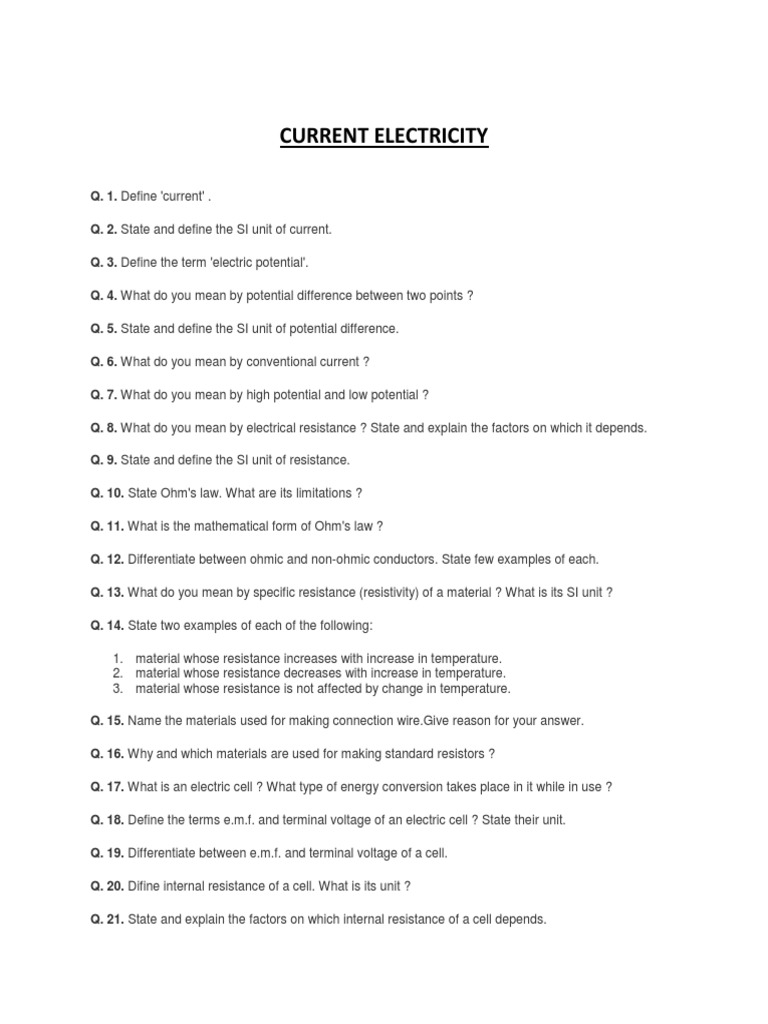 CURRENT ELECTRICITY

Q. 1. Define 'current' .

Q. 2. State and define the SI unit of current.

Q. 3. Define the term 'electric potential'.

Q. 4. What do you mean by potential difference between two points ?

Q. 5. State and define the SI unit of potential difference.

Q. 6. What do you mean by conventional current ?

Q. 7. What do you mean by high potential and low potential ?

Q. 8. What do you mean by electrical resistance ? State and explain the factors on which it depends.

Q. 9. State and define the SI unit of resistance.

Q. 10. State Ohm's law. What are its limitations ?

Q. 11. What is the mathematical form of Ohm's law ?

Q. 12. Differentiate between ohmic and non-ohmic conductors. State few examples of each.

Q. 13. What do you mean by specific resistance (resistivity) of a material ? What is its SI unit ?

Q. 14. State two examples of each of the following:

1. material whose resistance increases with increase in temperature.
2. material whose resistance decreases with increase in temperature.
3. material whose resistance is not affected by change in temperature.

Q. 15. Name the materials used for making connection wire.Give reason for your answer.

Q. 16. Why and which materials are used for making standard resistors ?

Q. 17. What is an electric cell ? What type of energy conversion takes place in it while in use ?

Q. 18. Define the terms e.m.f. and terminal voltage of an electric cell ? State their unit.

Q. 19. Differentiate between e.m.f. and terminal voltage of a cell.

Q. 20. Difine internal resistance of a cell. What is its unit ?

Q. 21. State and explain the factors on which internal resistance of a cell depends.